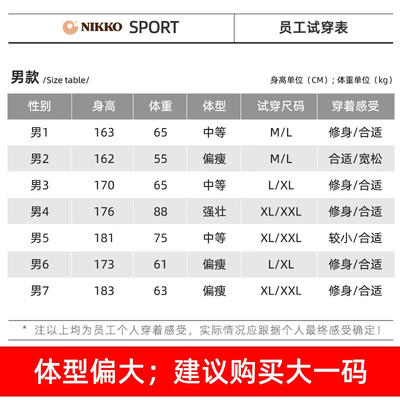 NIKKO SPORT

员工试穿表

男款 /Size table/

身高单位（CM）；体重单位（kg）

| 性别 | 身高 | 体重 | 体型 | 试穿尺码 | 穿着感受 |
|---|---|---|---|---|---|
| 男1 | 163 | 65 | 中等 | M/L | 修身/合适 |
| 男2 | 162 | 55 | 偏瘦 | M/L | 合适/宽松 |
| 男3 | 170 | 65 | 中等 | L/XL | 修身/合适 |
| 男4 | 176 | 88 | 强壮 | XL/XXL | 修身/合适 |
| 男5 | 181 | 75 | 中等 | XL/XXL | 较小/合适 |
| 男6 | 173 | 61 | 偏瘦 | L/XL | 修身/合适 |
| 男7 | 183 | 63 | 偏瘦 | XL/XXL | 修身/合适 |

* 注以上均为员工个人穿着感受，实际情况应跟据个人最终感受确定！

体型偏大；建议购买大一码